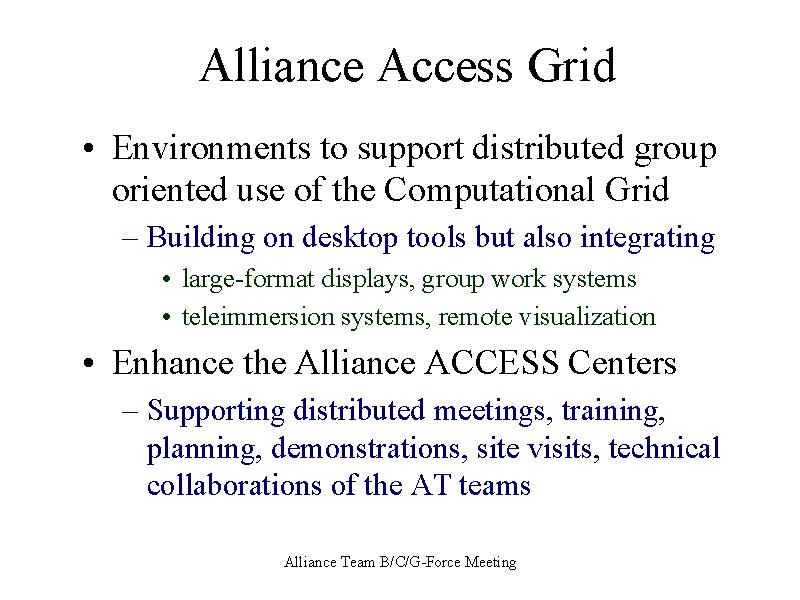 Alliance Access Grid

• Environments to support distributed group oriented use of the Computational Grid
– Building on desktop tools but also integrating
• large-format displays, group work systems
• teleimmersion systems, remote visualization

• Enhance the Alliance ACCESS Centers
– Supporting distributed meetings, training, planning, demonstrations, site visits, technical collaborations of the AT teams

Alliance Team B/C/G-Force Meeting